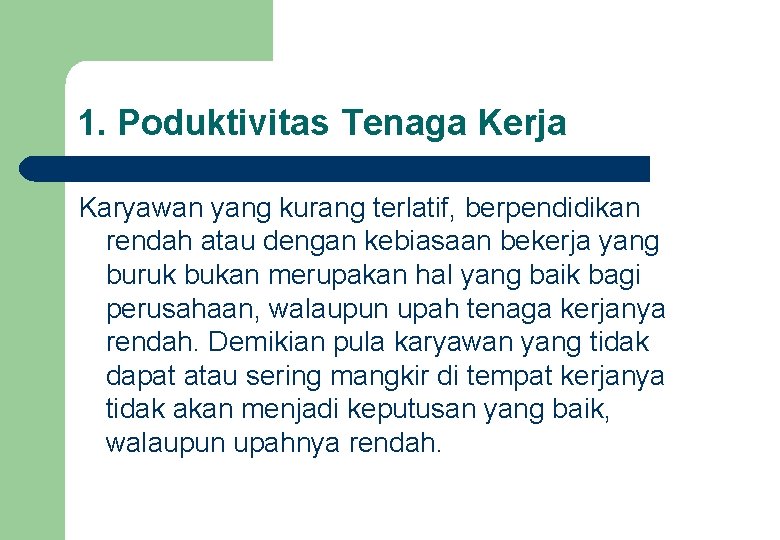 1. Poduktivitas Tenaga Kerja

Karyawan yang kurang terlatif, berpendidikan rendah atau dengan kebiasaan bekerja yang buruk bukan merupakan hal yang baik bagi perusahaan, walaupun upah tenaga kerjanya rendah. Demikian pula karyawan yang tidak dapat atau sering mangkir di tempat kerjanya tidak akan menjadi keputusan yang baik, walaupun upahnya rendah.